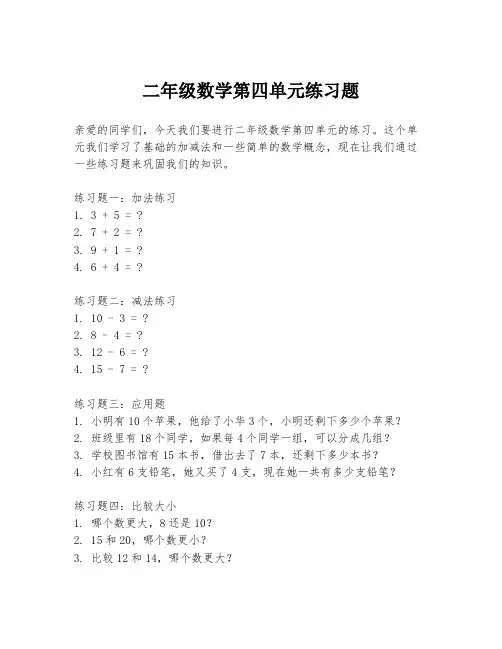 二年级数学第四单元练习题

亲爱的同学们，今天我们要进行二年级数学第四单元的练习。这个单元我们学习了基础的加减法和一些简单的数学概念，现在让我们通过一些练习题来巩固我们的知识。

练习题一：加法练习
1. $3 + 5 = ?$
2. $7 + 2 = ?$
3. $9 + 1 = ?$
4. $6 + 4 = ?$

练习题二：减法练习
1. $10 - 3 = ?$
2. $8 - 4 = ?$
3. $12 - 6 = ?$
4. $15 - 7 = ?$

练习题三：应用题
1. 小明有 10 个苹果，他给了小华 3 个，小明还剩下多少个苹果？
2. 班级里有 18 个同学，如果每 4 个同学一组，可以分成几组？
3. 学校图书馆有 15 本书，借出去了 7 本，还剩下多少本书？
4. 小红有 6 支铅笔，她又买了 4 支，现在她一共有多少支铅笔？

练习题四：比较大小
1. 哪个数更大，8 还是 10?
2. 15 和 20，哪个数更小？
3. 比较 12 和 14，哪个数更大？